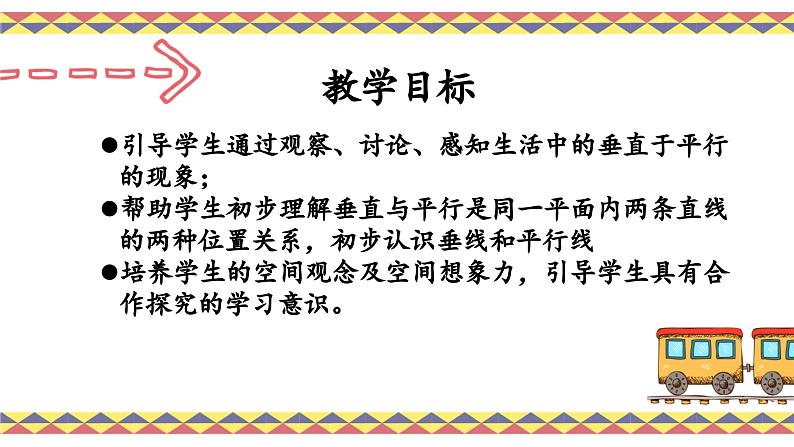 教学目标

●引导学生通过观察、讨论、感知生活中的垂直于平行的现象；

●帮助学生初步理解垂直与平行是同一平面内两条直线的两种位置关系，初步认识垂线和平行线

●培养学生的空间观念及空间想象力，引导学生具有合作探究的学习意识。